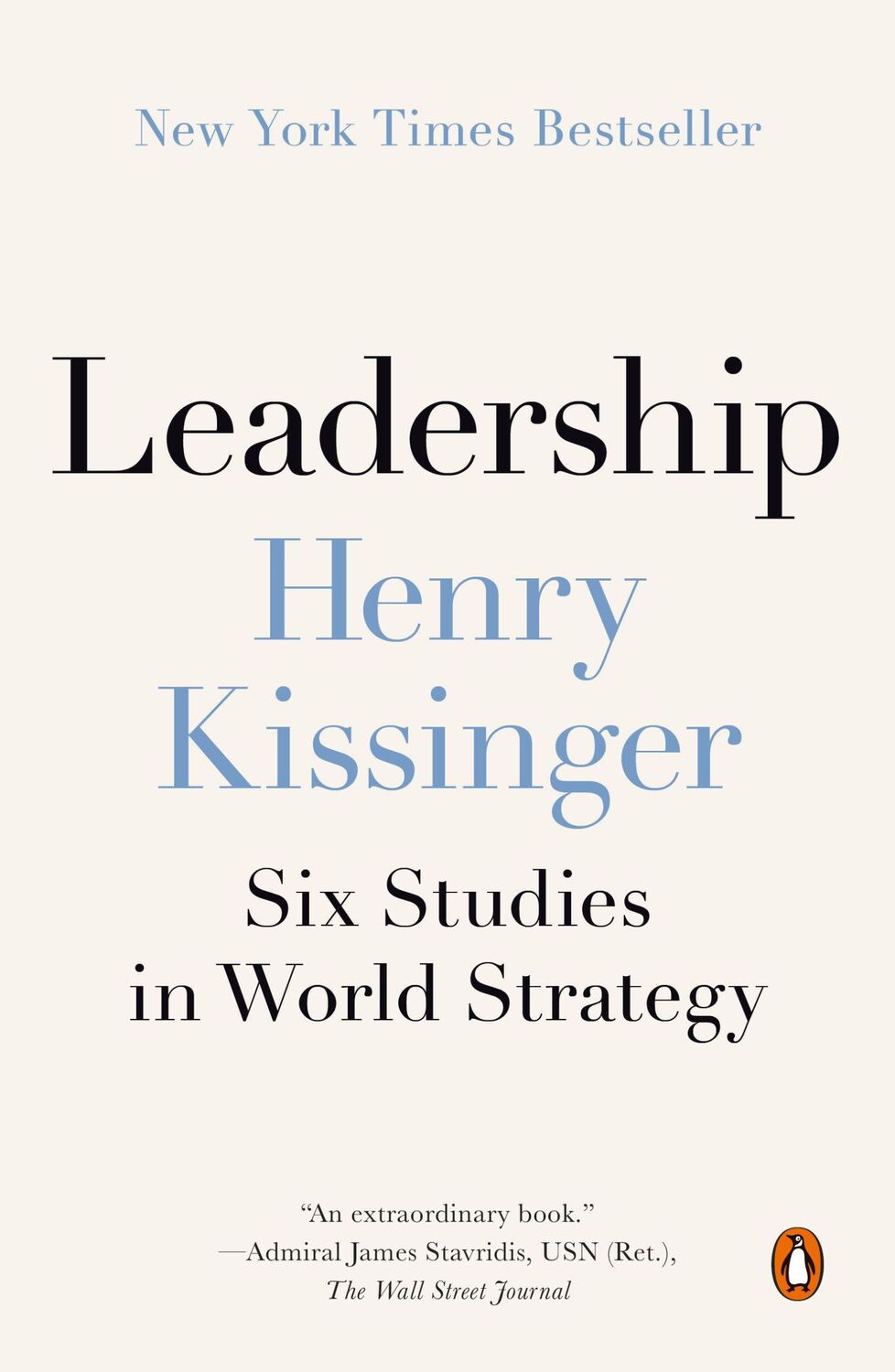 New York Times Bestseller

Leadership

Henry Kissinger

Six Studies in World Strategy

"An extraordinary book."
—Admiral James Stavridis, USN (Ret.), The Wall Street Journal